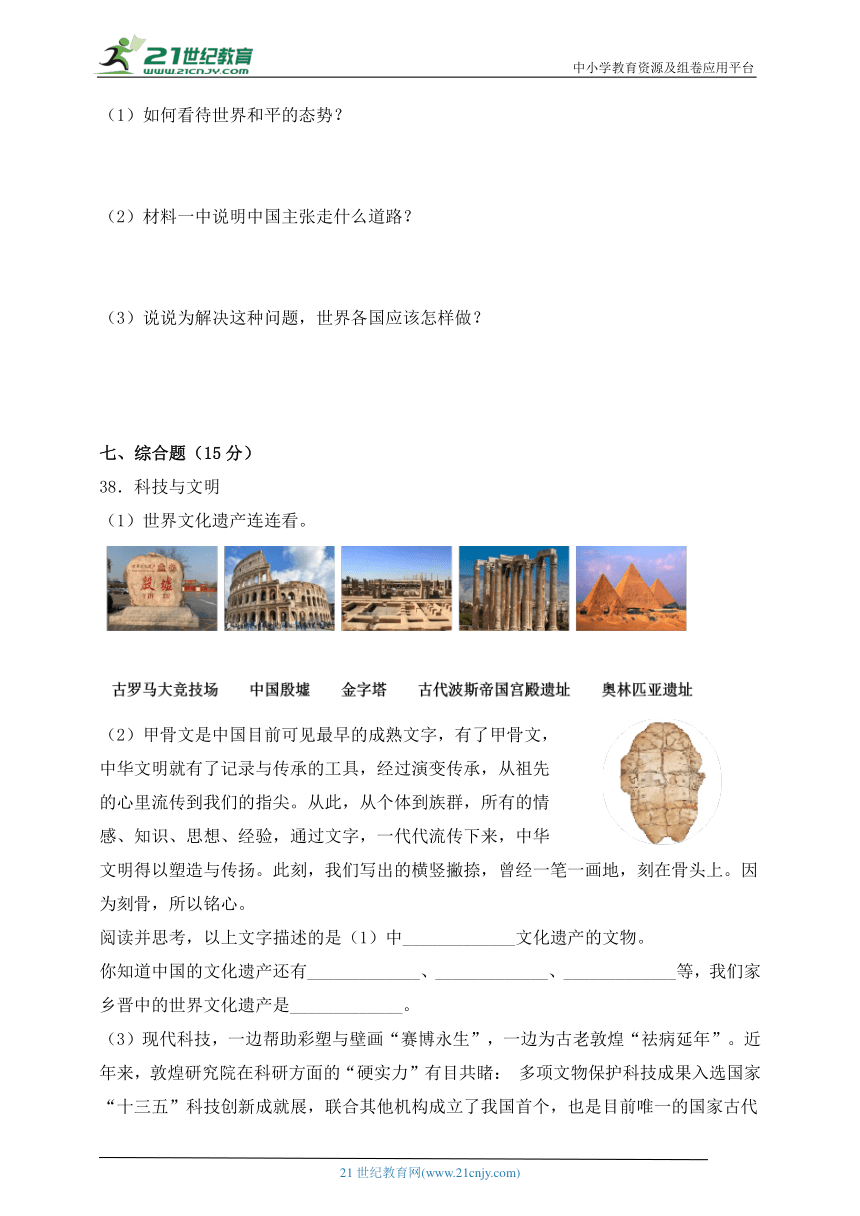 21世纪教育 www.21cnjy.com

中小学教育资源及组卷应用平台

（1）如何看待世界和平的态势？

（2）材料一中说明中国主张走什么道路？

（3）说说为解决这种问题，世界各国应该怎样做？

七、综合题（15 分）

38．科技与文明

（1）世界文化遗产连连看。

殷墟

古罗马大竞技场　　中国殷墟　　金字塔　　古代波斯帝国宫殿遗址　　奥林匹亚遗址

（2）甲骨文是中国目前可见最早的成熟文字，有了甲骨文，中华文明就有了记录与传承的工具，经过演变传承，从祖先的心里流传到我们的指尖。从此，从个体到族群，所有的情感、知识、思想、经验，通过文字，一代代流传下来，中华文明得以塑造与传扬。此刻，我们写出的横竖撇捺，曾经一笔一画地，刻在骨头上。因为刻骨，所以铭心。

阅读并思考，以上文字描述的是（1）中_____________文化遗产的文物。

你知道中国的文化遗产还有_____________、_____________、_____________等，我们家乡晋中的世界文化遗产是_____________。

（3）现代科技，一边帮助彩塑与壁画“赛博永生”，一边为古老敦煌“祛病延年”。近年来，敦煌研究院在科研方面的“硬实力”有目共睹： 多项文物保护科技成果入选国家“十三五”科技创新成就展，联合其他机构成立了我国首个，也是目前唯一的国家古代

21 世纪教育网(www.21cnjy.com)